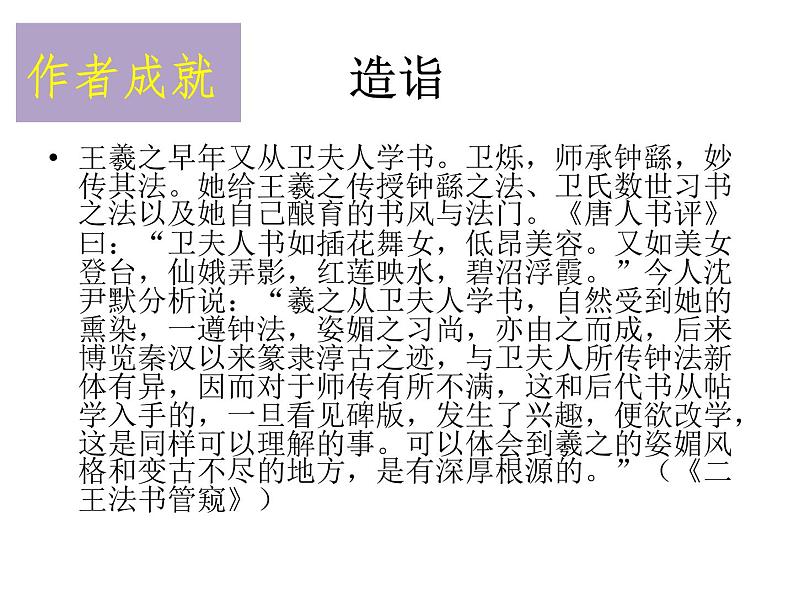 作者成就

造诣

• 王羲之早年又从卫夫人学书。卫烁，师承钟繇，妙传其法。她给王羲之传授钟繇之法、卫氏数世习书之法以及她自己酿育的书风与法门。《唐人书评》曰：“卫夫人书如插花舞女，低昂美容。又如美女登台，仙娥弄影，红莲映水，碧沼浮霞。”今人沈尹默分析说：“羲之从卫夫人学书，自然受到她的熏染，一遵钟法，姿媚之习尚，亦由之而成，后来博览秦汉以来篆隶淳古之迹，与卫夫人所传钟法新体有异，因而对于师传有所不满，这和后代书从帖学入手的，一旦看见碑版，发生了兴趣，便欲改学，这是同样可以理解的事。可以体会到羲之的姿媚风格和变古不尽的地方，是有深厚根源的。”（《二王法书管窥》）